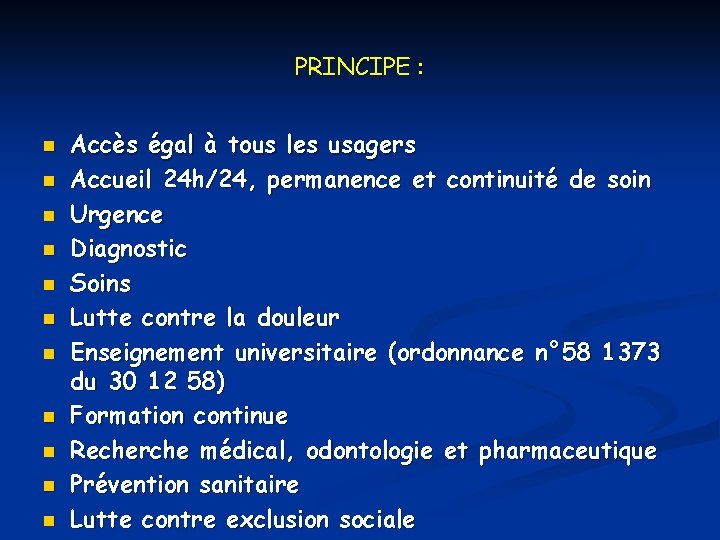 PRINCIPE :

- Accès égal à tous les usagers
- Accueil 24h/24, permanence et continuité de soin
- Urgence
- Diagnostic
- Soins
- Lutte contre la douleur
- Enseignement universitaire (ordonnance n°58 1373 du 30 12 58)
- Formation continue
- Recherche médical, odontologie et pharmaceutique
- Prévention sanitaire
- Lutte contre exclusion sociale